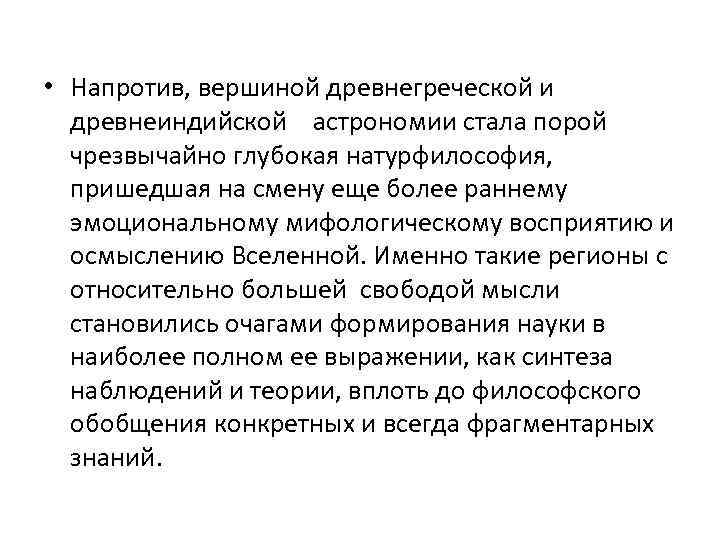 • Напротив, вершиной древнегреческой и древнеиндийской астрономии стала порой чрезвычайно глубокая натурфилософия, пришедшая на смену еще более раннему эмоциональному мифологическому восприятию и осмыслению Вселенной. Именно такие регионы с относительно большей свободой мысли становились очагами формирования науки в наиболее полном ее выражении, как синтеза наблюдений и теории, вплоть до философского обобщения конкретных и всегда фрагментарных знаний.